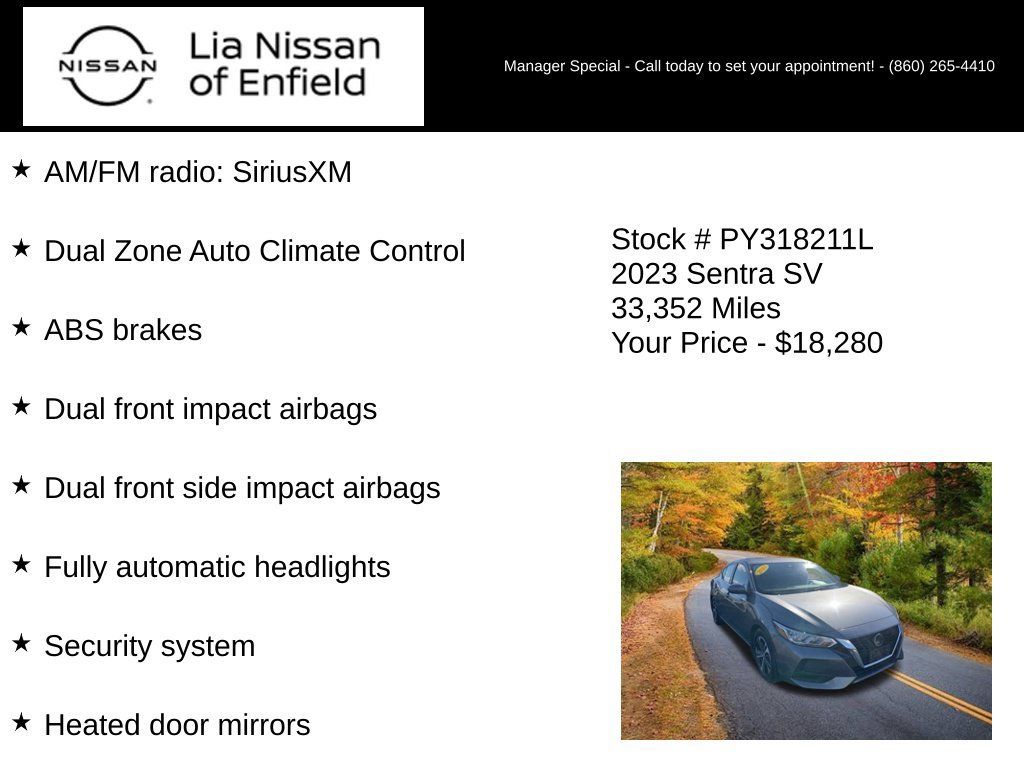 NISSAN

Lia Nissan of Enfield

Manager Special - Call today to set your appointment! - (860) 265-4410

★ AM/FM radio: SiriusXM

★ Dual Zone Auto Climate Control

★ ABS brakes

★ Dual front impact airbags

★ Dual front side impact airbags

★ Fully automatic headlights

★ Security system

★ Heated door mirrors

Stock # PY318211L
2023 Sentra SV
33,352 Miles
Your Price - $18,280